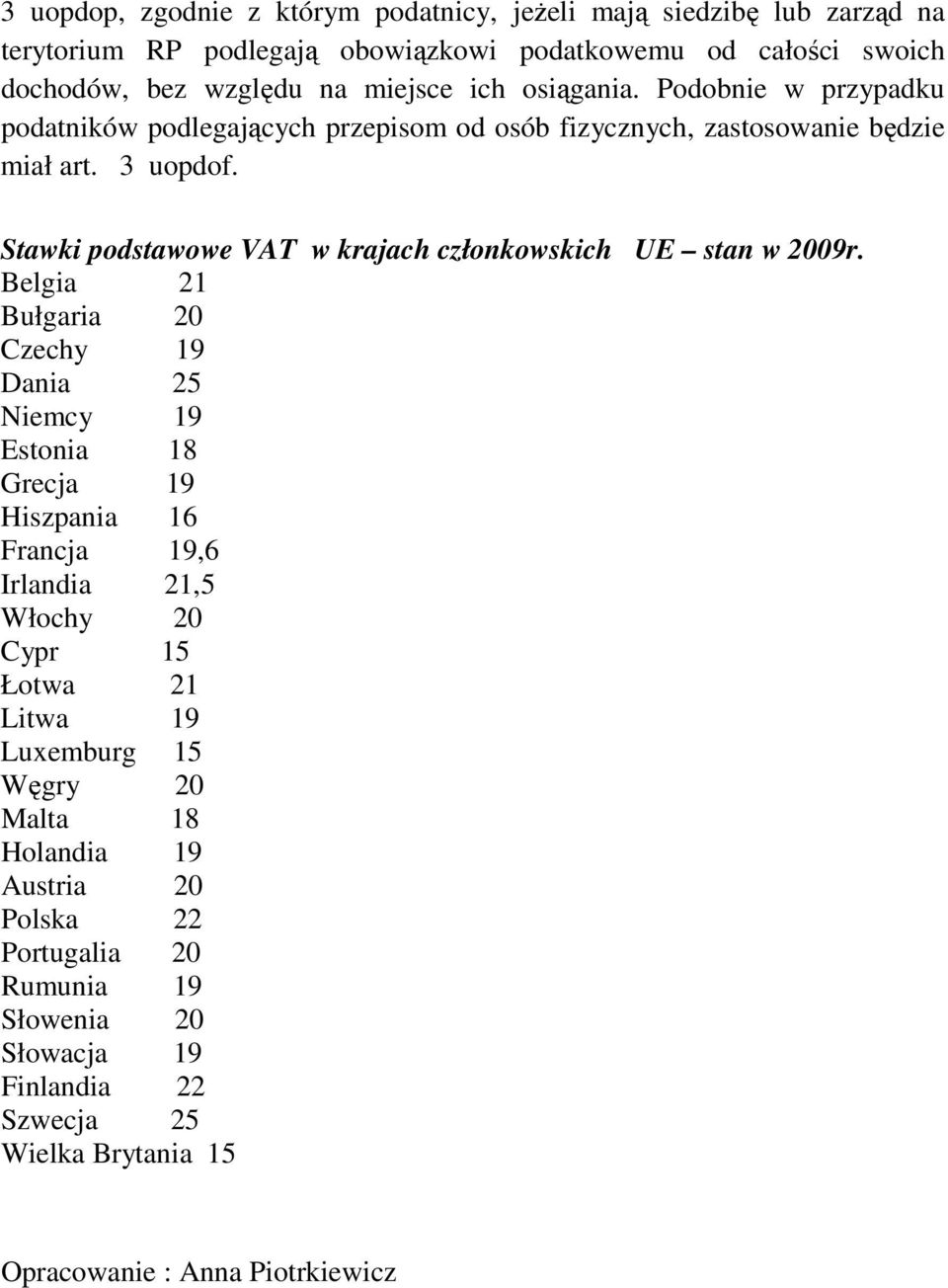 3 uopdop, zgodnie z którym podatnicy, jeżeli mają siedzibę lub zarząd na terytorium RP podlegają obowiązkowi podatkowemu od całości swoich dochodów, bez względu na miejsce ich osiągania. Podobnie w przypadku podatników podlegających przepisom od osób fizycznych, zastosowanie będzie miał art. 3 uopdof.

Stawki podstawowe VAT w krajach członkowskich UE – stan w 2009r.

Belgia 21
Bułgaria 20
Czechy 19
Dania 25
Niemcy 19
Estonia 18
Grecja 19
Hiszpania 16
Francja 19,6
Irlandia 21,5
Włochy 20
Cypr 15
Łotwa 21
Litwa 19
Luxemburg 15
Węgry 20
Malta 18
Holandia 19
Austria 20
Polska 22
Portugalia 20
Rumunia 19
Słowenia 20
Słowacja 19
Finlandia 22
Szwecja 25
Wielka Brytania 15

Opracowanie : Anna Piotrkiewicz